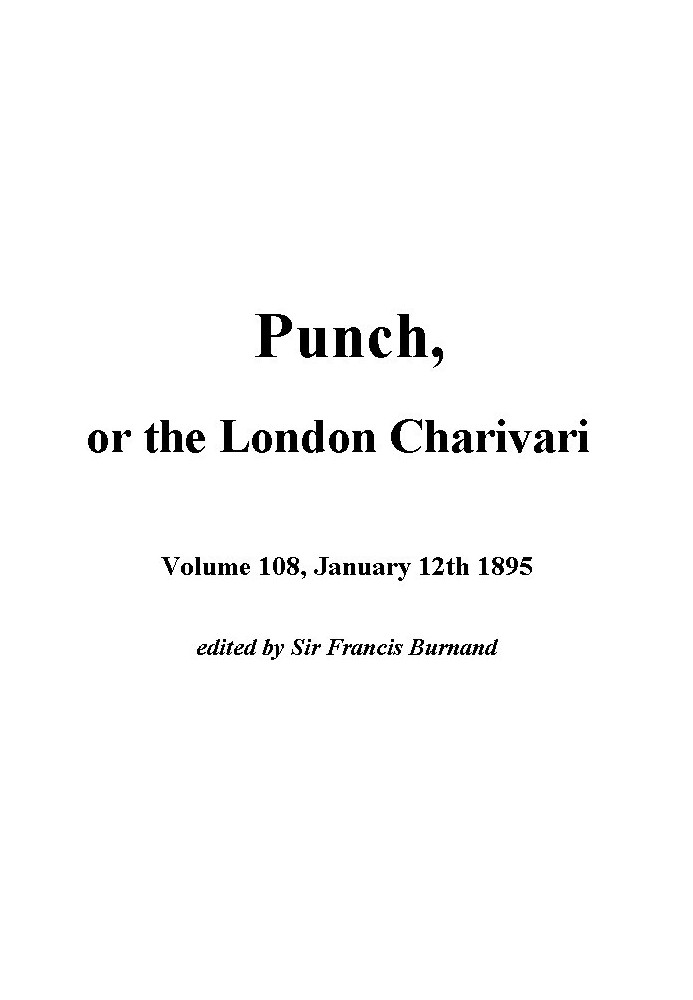 Punch,

or the London Charivari

Volume 108, January 12th 1895

edited by Sir Francis Burnand